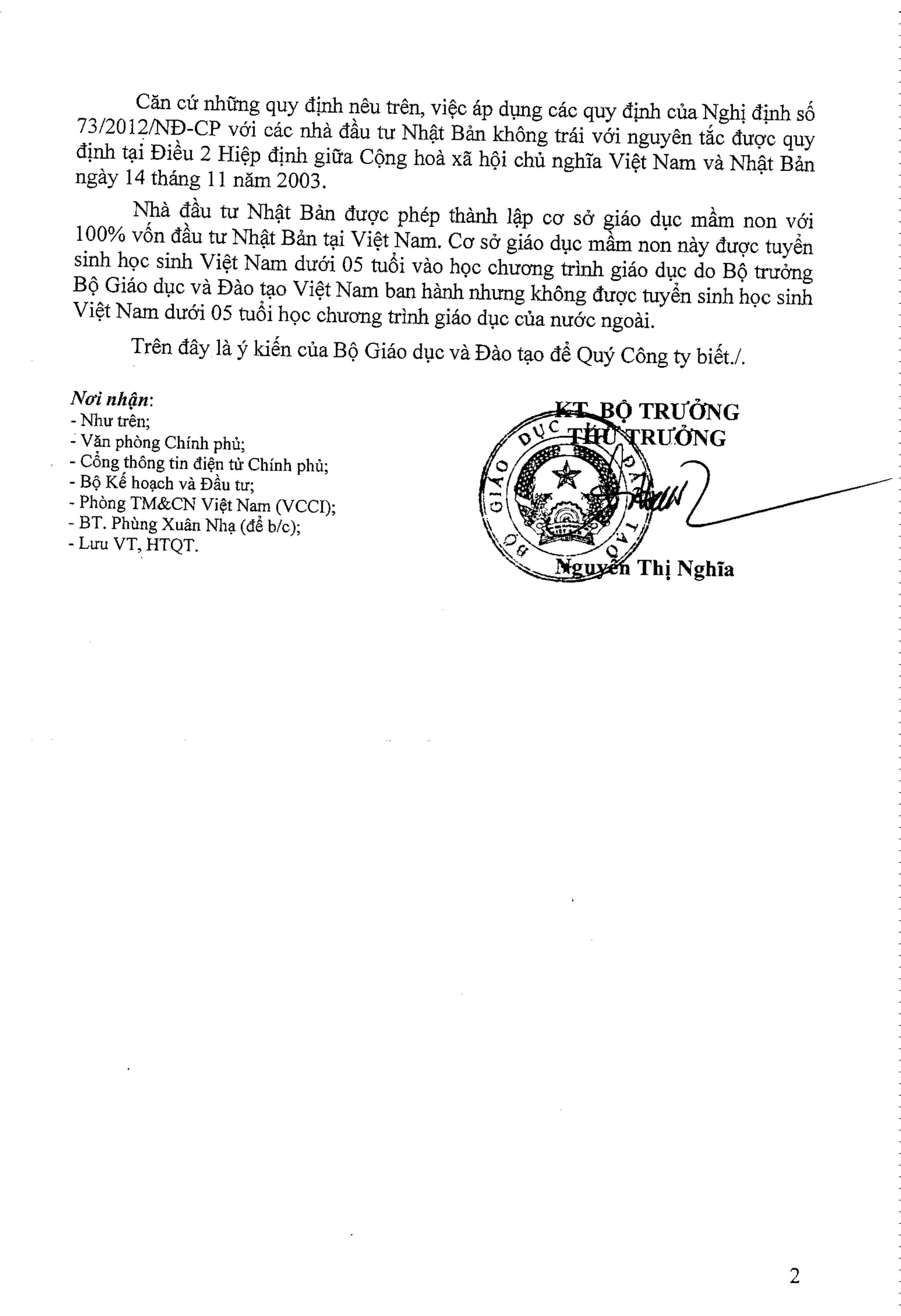 Căn cứ những quy định nêu trên, việc áp dụng các quy định của Nghị định số 73/2012/NĐ-CP với các nhà đầu tư Nhật Bản không trái với nguyên tắc được quy định tại Điều 2 Hiệp định giữa Cộng hoà xã hội chủ nghĩa Việt Nam và Nhật Bản ngày 14 tháng 11 năm 2003.

Nhà đầu tư Nhật Bản được phép thành lập cơ sở giáo dục mầm non với 100% vốn đầu tư Nhật Bản tại Việt Nam. Cơ sở giáo dục mầm non này được tuyển sinh học sinh Việt Nam dưới 05 tuổi vào học chương trình giáo dục do Bộ trưởng Bộ Giáo dục và Đào tạo Việt Nam ban hành nhưng không được tuyển sinh học sinh Việt Nam dưới 05 tuổi học chương trình giáo dục của nước ngoài.

Trên đây là ý kiến của Bộ Giáo dục và Đào tạo để Quý Công ty biết./.

Nơi nhận:
- Như trên;
- Văn phòng Chính phủ;
- Cổng thông tin điện tử Chính phủ;
- Bộ Kế hoạch và Đầu tư;
- Phòng TM&CN Việt Nam (VCCI);
- BT. Phùng Xuân Nhạ (để b/c);
- Lưu VT, HTQT.

KT. BỘ TRƯỞNG
THỨ TRƯỞNG

BỘ GIÁO DỤC VÀ ĐÀO TẠO

Nguyễn Thị Nghĩa

2